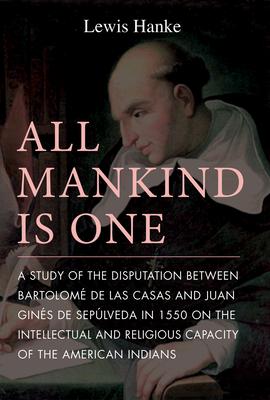 Lewis Hanke

ALL MANKIND IS ONE

A STUDY OF THE DISPUTATION BETWEEN BARTOLOMÉ DE LAS CASAS AND JUAN GINÉS DE SEPÚLVEDA IN 1550 ON THE INTELLECTUAL AND RELIGIOUS CAPACITY OF THE AMERICAN INDIANS